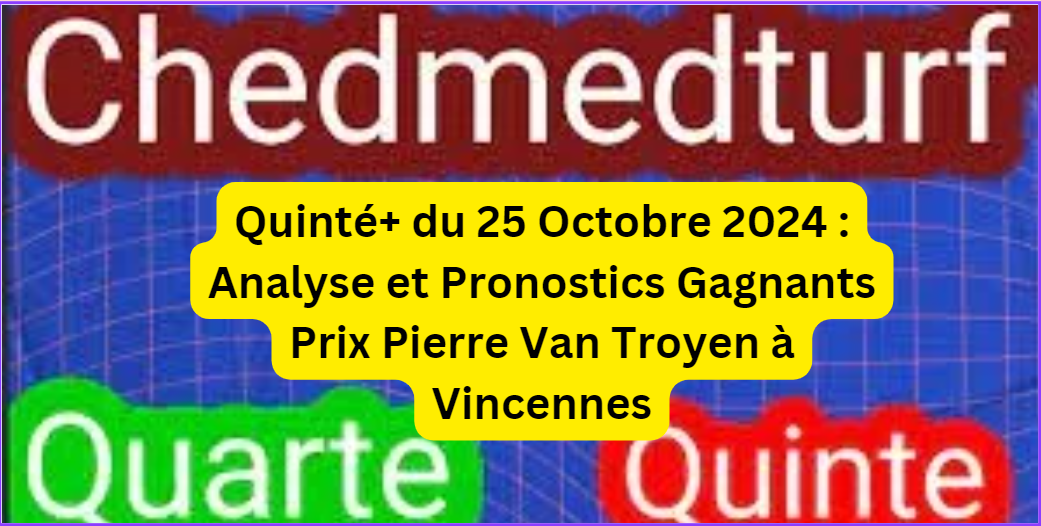 Chedmedturf

Quinté+ du 25 Octobre 2024 : Analyse et Pronostics Gagnants Prix Pierre Van Troyen à Vincennes

Quarte

Quinte